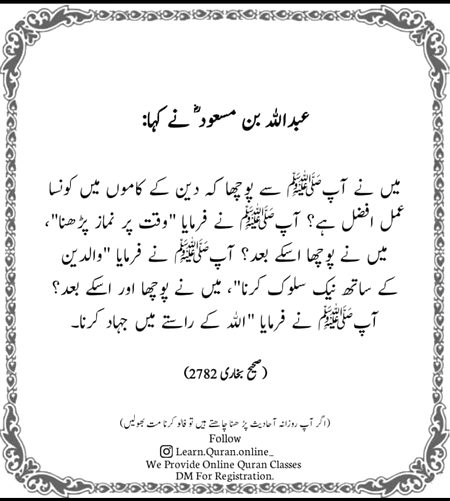 عبداللہ بن مسعودؓ نے کہا:

میں نے آپ ﷺ سے پوچھا کہ دین کے کاموں میں کونسا عمل افضل ہے؟ آپ ﷺ نے فرمایا "وقت پر نماز پڑھنا"، میں نے پوچھا اسکے بعد؟ آپ ﷺ نے فرمایا "والدین کے ساتھ نیک سلوک کرنا"، میں نے پوچھا اور اسکے بعد؟ آپ ﷺ نے فرمایا "اللہ کے راستے میں جہاد کرنا۔

(صحیح بخاری 2782)

(اگر آپ روزانہ آحادیث پڑھنا چاہتے ہیں تو فالو کرنا مت بھولیں)
Follow
Learn.Quran.online_
We Provide Online Quran Classes
DM For Registration.